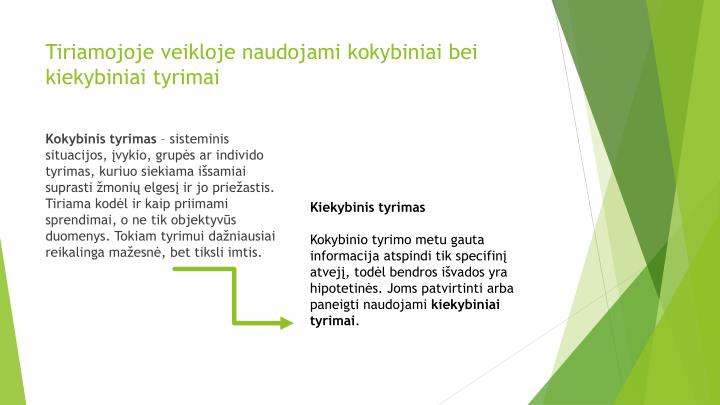 Tiriamojoje veikloje naudojami kokybiniai bei kiekybiniai tyrimai

Kokybinis tyrimas – sisteminis situacijos, įvykio, grupės ar individo tyrimas, kuriuo siekiama išsamiai suprasti žmonių elgesį ir jo priežastis. Tiriama kodėl ir kaip priimami sprendimai, o ne tik objektyvūs duomenys. Tokiam tyrimui dažniausiai reikalinga mažesnė, bet tiksli imtis.

Kiekybinis tyrimas

Kokybinio tyrimo metu gauta informacija atspindi tik specifinį atvejį, todėl bendros išvados yra hipotetinės. Joms patvirtinti arba paneigti naudojami kiekybiniai tyrimai.